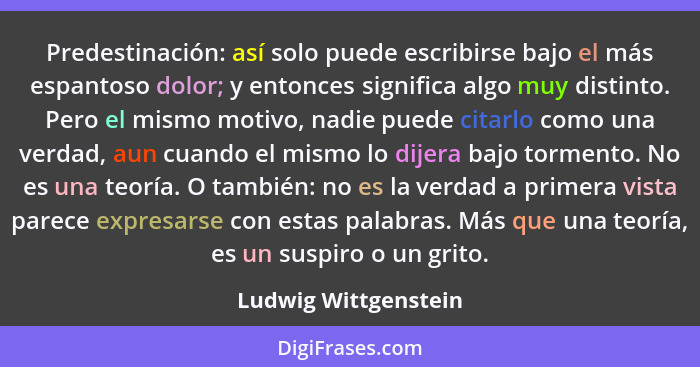 Predestinación: así solo puede escribirse bajo el más espantoso dolor; y entonces significa algo muy distinto. Pero el mismo motivo, nadie puede citarlo como una verdad, aun cuando el mismo lo dijera bajo tormento. No es una teoría. O también: no es la verdad a primera vista parece expresarse con estas palabras. Más que una teoría, es un suspiro o un grito.

Ludwig Wittgenstein

DigiFrases.com